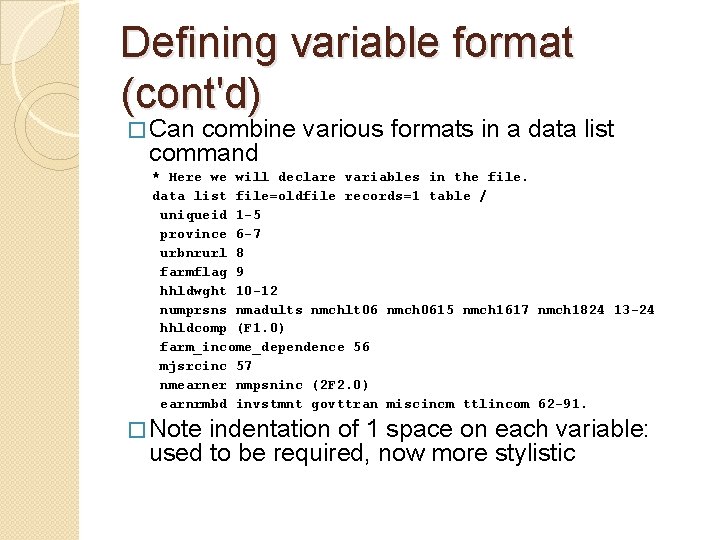 Defining variable format (cont'd)

☐ Can combine various formats in a data list command

* Here we will declare variables in the file.
data list file=oldfile records=1 table /
 uniqueid 1-5
 province 6-7
 urbnrurl 8
 farmflag 9
 hhldwght 10-12
 numprsns nmadults nmchlt06 nmch0615 nmch1617 nmch1824 13-24
 hhldcomp (F1.0)
 farm_income_dependence 56
 mjsrcinc 57
 nmearner nmpsninc (2F2.0)
 earnrmbd invstmnt govttran miscincm ttlincom 62-91.

☐ Note indentation of 1 space on each variable: used to be required, now more stylistic